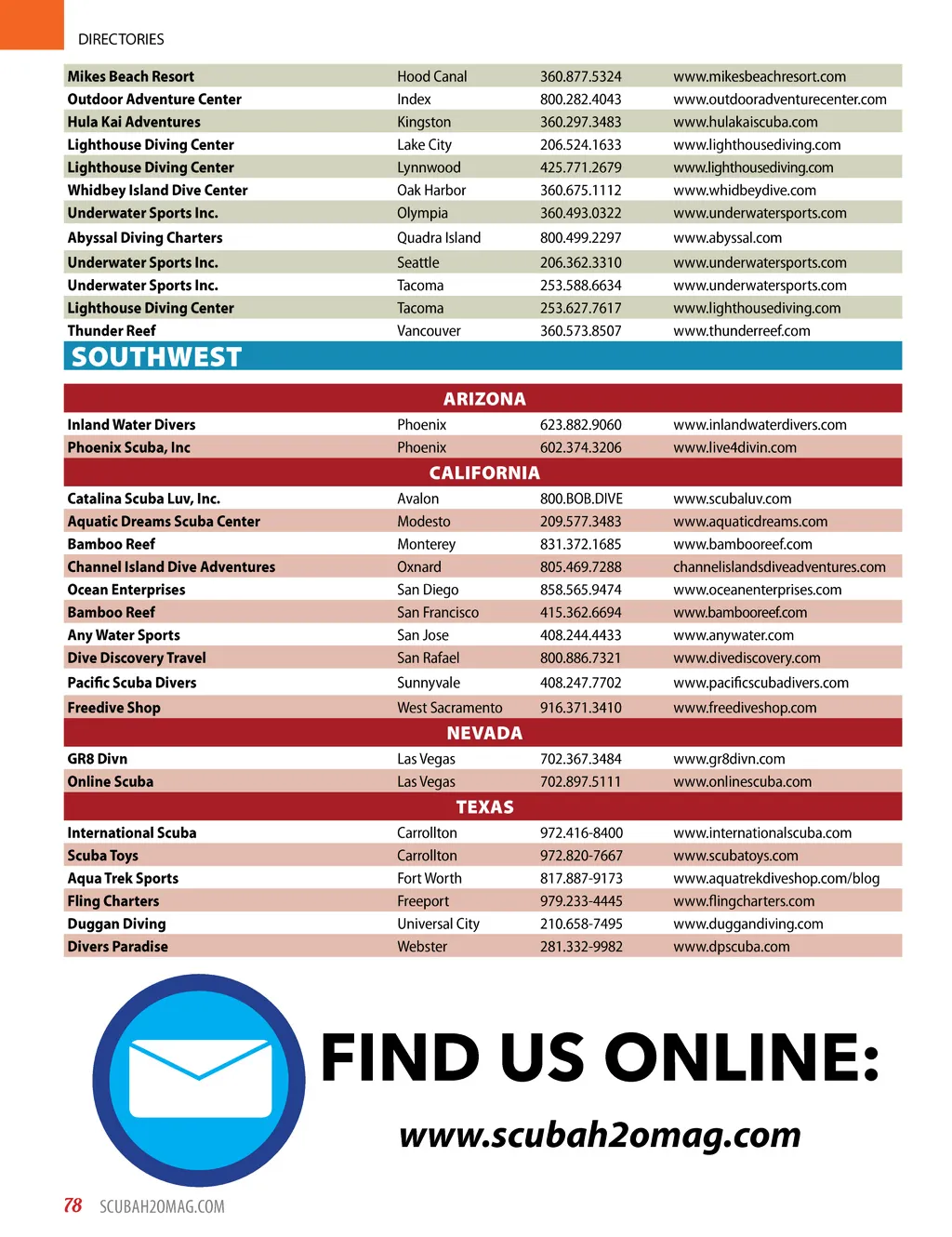 DIRECTORIES

| | | | |
|---|---|---|---|
| Mikes Beach Resort | Hood Canal | 360.877.5324 | www.mikesbeachresort.com |
| Outdoor Adventure Center | Index | 800.282.4043 | www.outdooradventurecenter.com |
| Hula Kai Adventures | Kingston | 360.297.3483 | www.hulakaiscuba.com |
| Lighthouse Diving Center | Lake City | 206.524.1633 | www.lighthousediving.com |
| Lighthouse Diving Center | Lynnwood | 425.771.2679 | www.lighthousediving.com |
| Whidbey Island Dive Center | Oak Harbor | 360.675.1112 | www.whidbeydive.com |
| Underwater Sports Inc. | Olympia | 360.493.0322 | www.underwatersports.com |
| Abyssal Diving Charters | Quadra Island | 800.499.2297 | www.abyssal.com |
| Underwater Sports Inc. | Seattle | 206.362.3310 | www.underwatersports.com |
| Underwater Sports Inc. | Tacoma | 253.588.6634 | www.underwatersports.com |
| Lighthouse Diving Center | Tacoma | 253.627.7617 | www.lighthousediving.com |
| Thunder Reef | Vancouver | 360.573.8507 | www.thunderreef.com |

SOUTHWEST

ARIZONA

| | | | |
|---|---|---|---|
| Inland Water Divers | Phoenix | 623.882.9060 | www.inlandwaterdivers.com |
| Phoenix Scuba, Inc | Phoenix | 602.374.3206 | www.live4divin.com |

CALIFORNIA

| | | | |
|---|---|---|---|
| Catalina Scuba Luv, Inc. | Avalon | 800.BOB.DIVE | www.scubaluv.com |
| Aquatic Dreams Scuba Center | Modesto | 209.577.3483 | www.aquaticdreams.com |
| Bamboo Reef | Monterey | 831.372.1685 | www.bambooreef.com |
| Channel Island Dive Adventures | Oxnard | 805.469.7288 | channelislandsdiveadventures.com |
| Ocean Enterprises | San Diego | 858.565.9474 | www.oceanenterprises.com |
| Bamboo Reef | San Francisco | 415.362.6694 | www.bambooreef.com |
| Any Water Sports | San Jose | 408.244.4433 | www.anywater.com |
| Dive Discovery Travel | San Rafael | 800.886.7321 | www.divediscovery.com |
| Pacific Scuba Divers | Sunnyvale | 408.247.7702 | www.pacificscubadivers.com |
| Freedive Shop | West Sacramento | 916.371.3410 | www.freediveshop.com |

NEVADA

| | | | |
|---|---|---|---|
| GR8 Divn | Las Vegas | 702.367.3484 | www.gr8divn.com |
| Online Scuba | Las Vegas | 702.897.5111 | www.onlinescuba.com |

TEXAS

| | | | |
|---|---|---|---|
| International Scuba | Carrollton | 972.416-8400 | www.internationalscuba.com |
| Scuba Toys | Carrollton | 972.820-7667 | www.scubatoys.com |
| Aqua Trek Sports | Fort Worth | 817.887-9173 | www.aquatrekdiveshop.com/blog |
| Fling Charters | Freeport | 979.233-4445 | www.flingcharters.com |
| Duggan Diving | Universal City | 210.658-7495 | www.duggandiving.com |
| Divers Paradise | Webster | 281.332-9982 | www.dpscuba.com |

FIND US ONLINE:

www.scubah2omag.com

78 SCUBAH2OMAG.COM